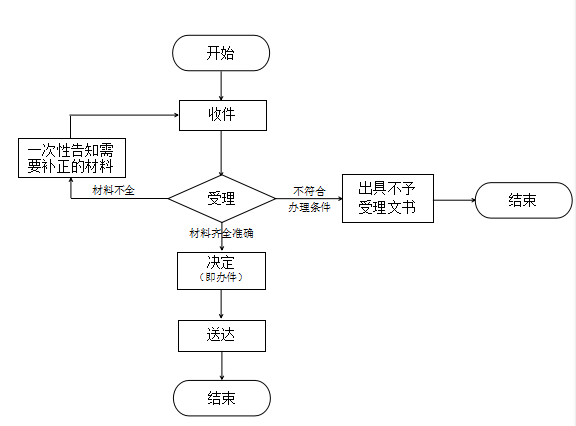 开始

收件

一次性告知需要补正的材料

材料不全

受理

不符合办理条件

出具不予受理文书

结束

材料齐全准确

决定
（即办件）

送达

结束